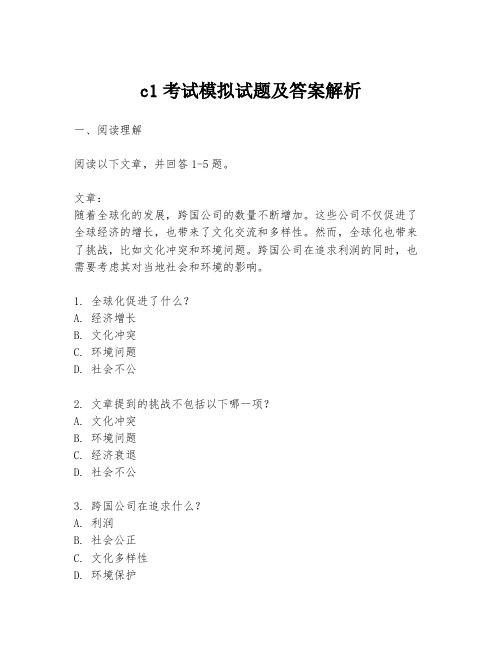 c1 考试模拟试题及答案解析

一、阅读理解

阅读以下文章，并回答 1-5 题。

文章：
随着全球化的发展，跨国公司的数量不断增加。这些公司不仅促进了全球经济的增长，也带来了文化交流和多样性。然而，全球化也带来了挑战，比如文化冲突和环境问题。跨国公司在追求利润的同时，也需要考虑其对当地社会和环境的影响。

1. 全球化促进了什么？
A. 经济增长
B. 文化冲突
C. 环境问题
D. 社会不公

2. 文章提到的挑战不包括以下哪一项？
A. 文化冲突
B. 环境问题
C. 经济衰退
D. 社会不公

3. 跨国公司在追求什么？
A. 利润
B. 社会公正
C. 文化多样性
D. 环境保护